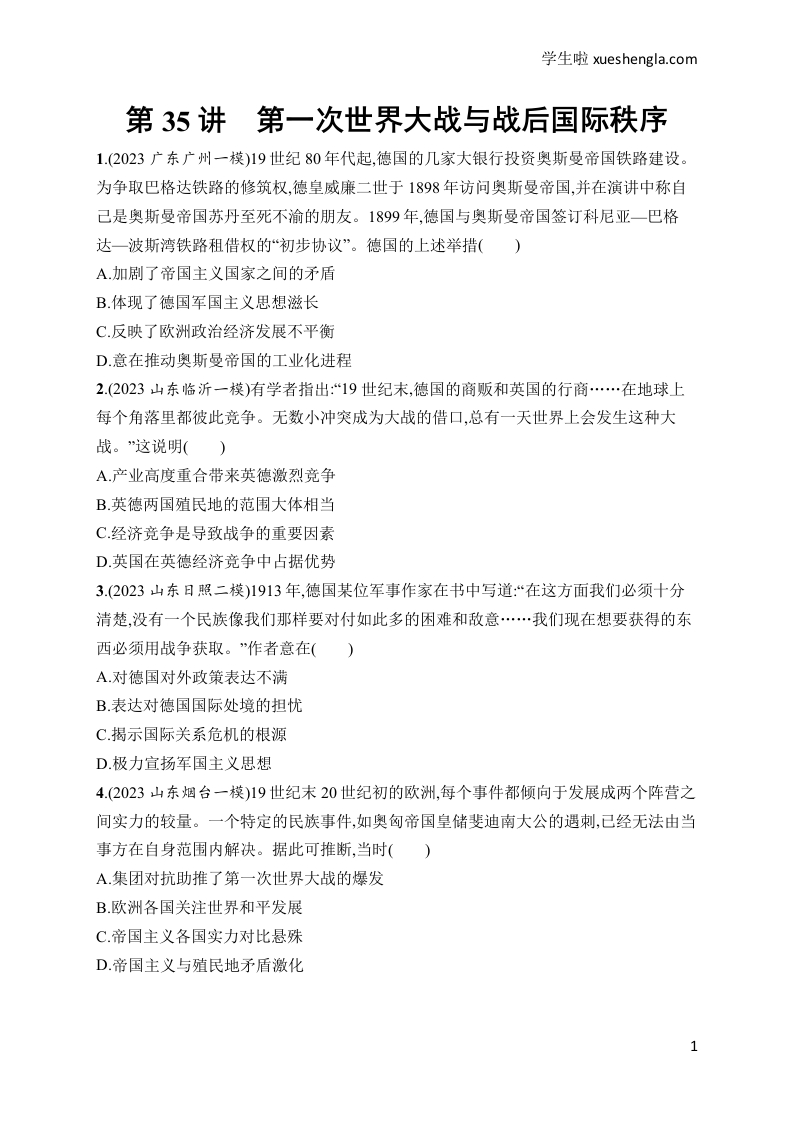 学生啦 xueshengla.com

第 35 讲　第一次世界大战与战后国际秩序

1.(2023 广东广州一模)19 世纪 80 年代起,德国的几家大银行投资奥斯曼帝国铁路建设。为争取巴格达铁路的修筑权,德皇威廉二世于 1898 年访问奥斯曼帝国,并在演讲中称自己是奥斯曼帝国苏丹至死不渝的朋友。1899 年,德国与奥斯曼帝国签订科尼亚—巴格达—波斯湾铁路租借权的“初步协议”。德国的上述举措(　　)

A.加剧了帝国主义国家之间的矛盾

B.体现了德国军国主义思想滋长

C.反映了欧洲政治经济发展不平衡

D.意在推动奥斯曼帝国的工业化进程

2.(2023 山东临沂一模)有学者指出:“19 世纪末,德国的商贩和英国的行商……在地球上每个角落里都彼此竞争。无数小冲突成为大战的借口,总有一天世界上会发生这种大战。”这说明(　　)

A.产业高度重合带来英德激烈竞争

B.英德两国殖民地的范围大体相当

C.经济竞争是导致战争的重要因素

D.英国在英德经济竞争中占据优势

3.(2023 山东日照二模)1913 年,德国某位军事作家在书中写道:“在这方面我们必须十分清楚,没有一个民族像我们那样要对付如此多的困难和敌意……我们现在想要获得的东西必须用战争获取。”作者意在(　　)

A.对德国对外政策表达不满

B.表达对德国国际处境的担忧

C.揭示国际关系危机的根源

D.极力宣扬军国主义思想

4.(2023 山东烟台一模)19 世纪末 20 世纪初的欧洲,每个事件都倾向于发展成两个阵营之间实力的较量。一个特定的民族事件,如奥匈帝国皇储斐迪南大公的遇刺,已经无法由当事方在自身范围内解决。据此可推断,当时(　　)

A.集团对抗助推了第一次世界大战的爆发

B.欧洲各国关注世界和平发展

C.帝国主义各国实力对比悬殊

D.帝国主义与殖民地矛盾激化

1